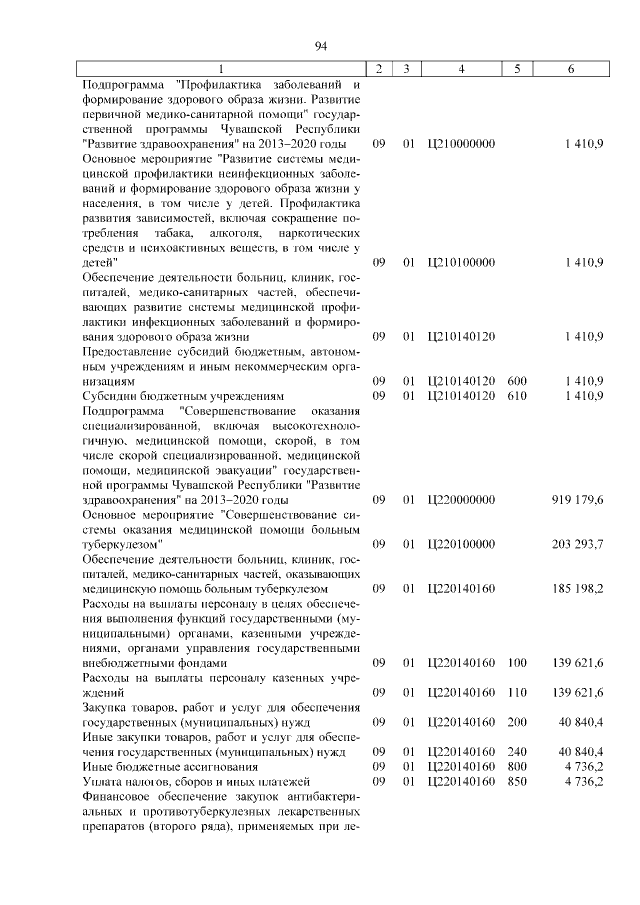 94

| 1 | 2 | 3 | 4 | 5 | 6 |
|---|---|---|---|---|---|
| Подпрограмма "Профилактика заболеваний и формирование здорового образа жизни. Развитие первичной медико-санитарной помощи" государственной программы Чувашской Республики "Развитие здравоохранения" на 2013–2020 годы | 09 | 01 | Ц210000000 | | 1 410,9 |
| Основное мероприятие "Развитие системы медицинской профилактики неинфекционных заболеваний и формирование здорового образа жизни у населения, в том числе у детей. Профилактика развития зависимостей, включая сокращение потребления табака, алкоголя, наркотических средств и психоактивных веществ, в том числе у детей" | 09 | 01 | Ц210100000 | | 1 410,9 |
| Обеспечение деятельности больниц, клиник, госпиталей, медико-санитарных частей, обеспечивающих развитие системы медицинской профилактики инфекционных заболеваний и формирования здорового образа жизни | 09 | 01 | Ц210140120 | | 1 410,9 |
| Предоставление субсидий бюджетным, автономным учреждениям и иным некоммерческим организациям | 09 | 01 | Ц210140120 | 600 | 1 410,9 |
| Субсидии бюджетным учреждениям | 09 | 01 | Ц210140120 | 610 | 1 410,9 |
| Подпрограмма "Совершенствование оказания специализированной, включая высокотехнологичную, медицинской помощи, скорой, в том числе скорой специализированной, медицинской помощи, медицинской эвакуации" государственной программы Чувашской Республики "Развитие здравоохранения" на 2013–2020 годы | 09 | 01 | Ц220000000 | | 919 179,6 |
| Основное мероприятие "Совершенствование системы оказания медицинской помощи больным туберкулезом" | 09 | 01 | Ц220100000 | | 203 293,7 |
| Обеспечение деятельности больниц, клиник, госпиталей, медико-санитарных частей, оказывающих медицинскую помощь больным туберкулезом | 09 | 01 | Ц220140160 | | 185 198,2 |
| Расходы на выплаты персоналу в целях обеспечения выполнения функций государственными (муниципальными) органами, казенными учреждениями, органами управления государственными внебюджетными фондами | 09 | 01 | Ц220140160 | 100 | 139 621,6 |
| Расходы на выплаты персоналу казенных учреждений | 09 | 01 | Ц220140160 | 110 | 139 621,6 |
| Закупка товаров, работ и услуг для обеспечения государственных (муниципальных) нужд | 09 | 01 | Ц220140160 | 200 | 40 840,4 |
| Иные закупки товаров, работ и услуг для обеспечения государственных (муниципальных) нужд | 09 | 01 | Ц220140160 | 240 | 40 840,4 |
| Иные бюджетные ассигнования | 09 | 01 | Ц220140160 | 800 | 4 736,2 |
| Уплата налогов, сборов и иных платежей | 09 | 01 | Ц220140160 | 850 | 4 736,2 |
| Финансовое обеспечение закупок антибактериальных и противотуберкулезных лекарственных препаратов (второго ряда), применяемых при ле- | | | | | |